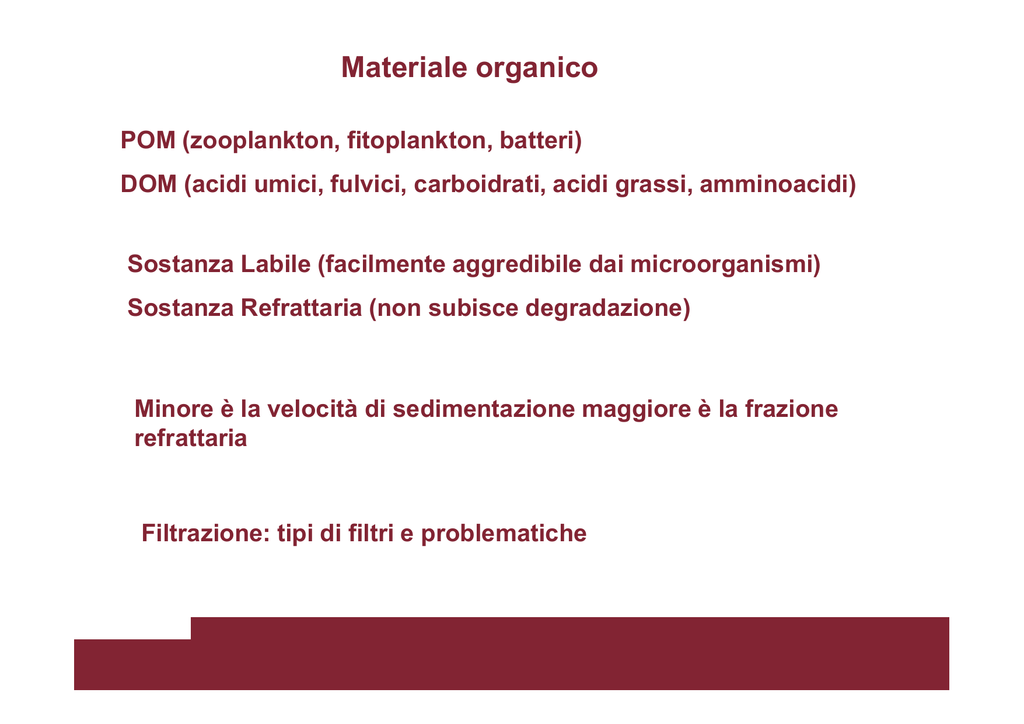 Materiale organico

POM (zooplankton, fitoplankton, batteri)

DOM (acidi umici, fulvici, carboidrati, acidi grassi, amminoacidi)

Sostanza Labile (facilmente aggredibile dai microorganismi)

Sostanza Refrattaria (non subisce degradazione)

Minore è la velocità di sedimentazione maggiore è la frazione refrattaria

Filtrazione: tipi di filtri e problematiche